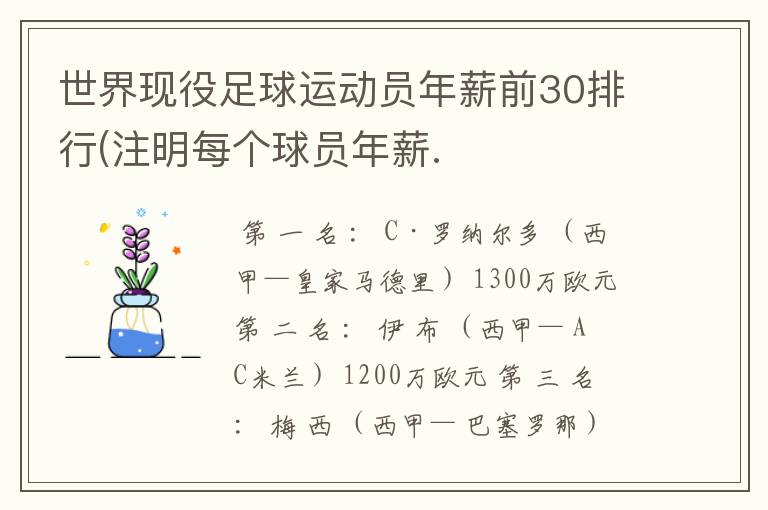 世界现役足球运动员年薪前30排行(注明每个球员年薪.

第一名：C·罗纳尔多（西甲—皇家马德里）1300万欧元 第二名：伊布（西甲—AC米兰）1200万欧元 第三名：梅西（西甲—巴塞罗那）